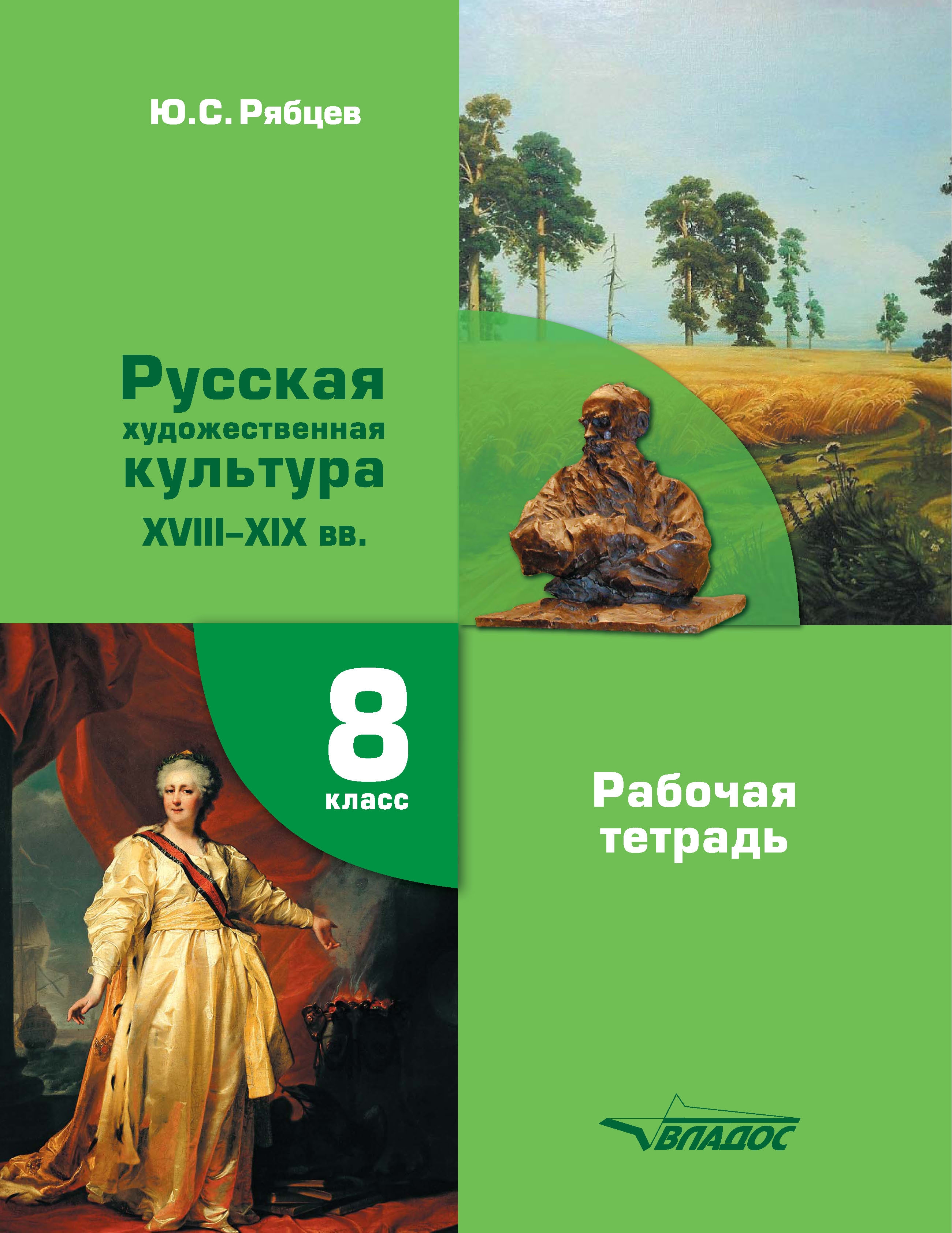 Ю.С. Рябцев

Русская художественная культура XVIII–XIX вв.

8 класс

Рабочая тетрадь

ВЛАДОС